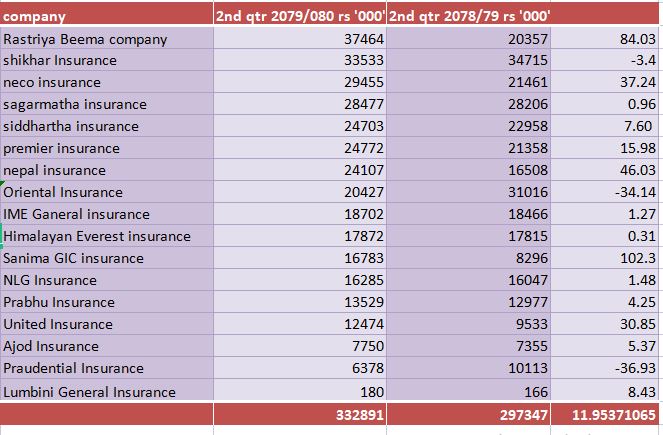 | company | 2nd qtr 2079/080 rs '000' | 2nd qtr 2078/79 rs '000' | |
|---|---|---|---|
| Rastriya Beema company | 37464 | 20357 | 84.03 |
| shikhar Insurance | 33533 | 34715 | -3.4 |
| neco insurance | 29455 | 21461 | 37.24 |
| sagarmatha insurance | 28477 | 28206 | 0.96 |
| siddhartha insurance | 24703 | 22958 | 7.60 |
| premier insurance | 24772 | 21358 | 15.98 |
| nepal insurance | 24107 | 16508 | 46.03 |
| Oriental Insurance | 20427 | 31016 | -34.14 |
| IME Ganeral insurance | 18702 | 18466 | 1.27 |
| Himalayan Everest insurance | 17872 | 17815 | 0.31 |
| Sanima GIC insurance | 16783 | 8296 | 102.3 |
| NLG Insurance | 16285 | 16047 | 1.48 |
| Prabhu Insurance | 13529 | 12977 | 4.25 |
| United Insurance | 12474 | 9533 | 30.85 |
| Ajod Insurance | 7750 | 7355 | 5.37 |
| Praudential Insurance | 6378 | 10113 | -36.93 |
| Lumbini General Insurance | 180 | 166 | 8.43 |
| | 332891 | 297347 | 11.95371065 |